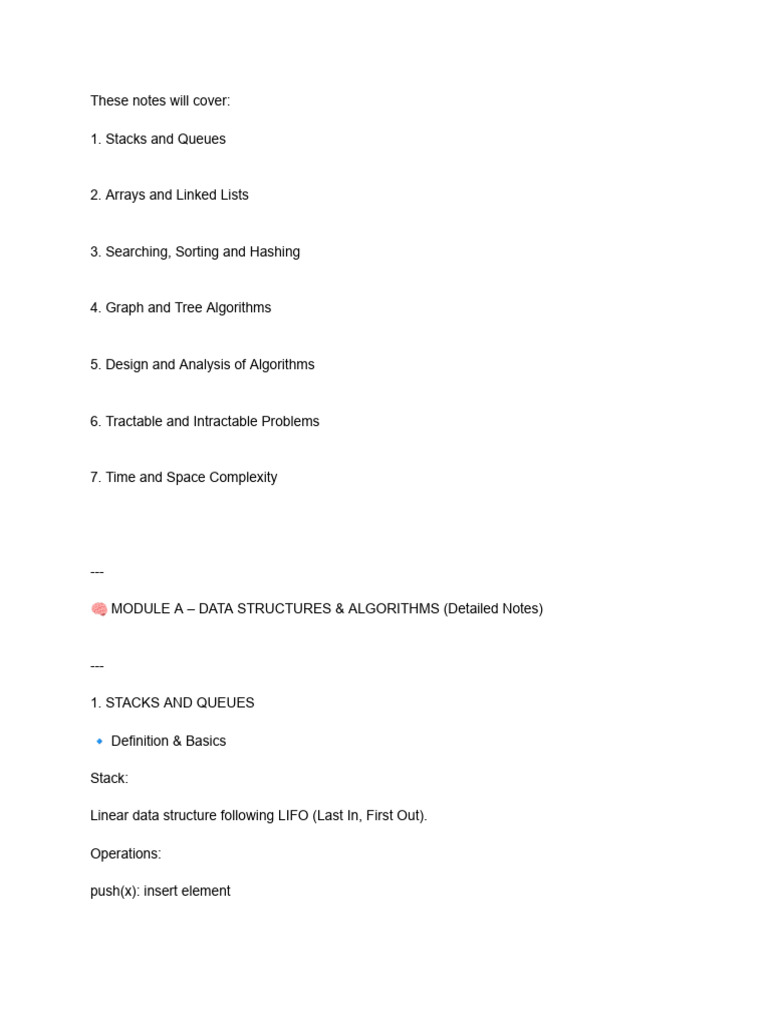 These notes will cover:

1. Stacks and Queues

2. Arrays and Linked Lists

3. Searching, Sorting and Hashing

4. Graph and Tree Algorithms

5. Design and Analysis of Algorithms

6. Tractable and Intractable Problems

7. Time and Space Complexity

---

🧠 MODULE A – DATA STRUCTURES & ALGORITHMS (Detailed Notes)

---

1. STACKS AND QUEUES

🔹 Definition & Basics

Stack:

Linear data structure following LIFO (Last In, First Out).

Operations:

push(x): insert element